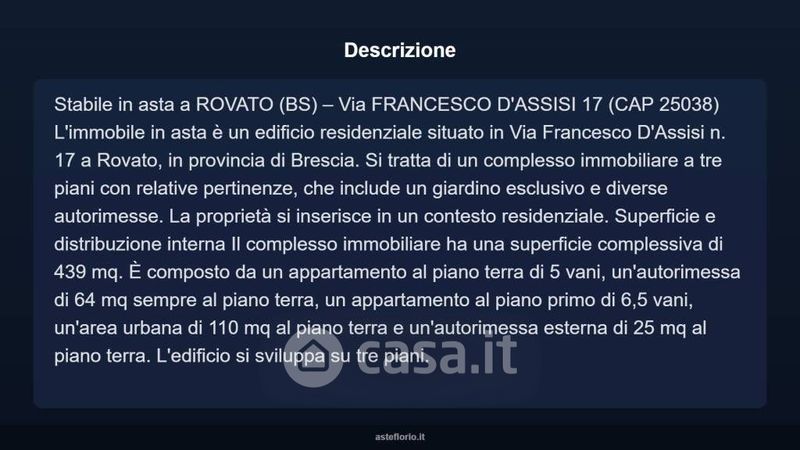 Descrizione

Stabile in asta a ROVATO (BS) – Via FRANCESCO D'ASSISI 17 (CAP 25038) L'immobile in asta è un edificio residenziale situato in Via Francesco D'Assisi n. 17 a Rovato, in provincia di Brescia. Si tratta di un complesso immobiliare a tre piani con relative pertinenze, che include un giardino esclusivo e diverse autorimesse. La proprietà si inserisce in un contesto residenziale. Superficie e distribuzione interna Il complesso immobiliare ha una superficie complessiva di 439 mq. È composto da un appartamento al piano terra di 5 vani, un'autorimessa di 64 mq sempre al piano terra, un appartamento al piano primo di 6,5 vani, un'area urbana di 110 mq al piano terra e un'autorimessa esterna di 25 mq al piano terra. L'edificio si sviluppa su tre piani.

asteflorio.it

casa.it